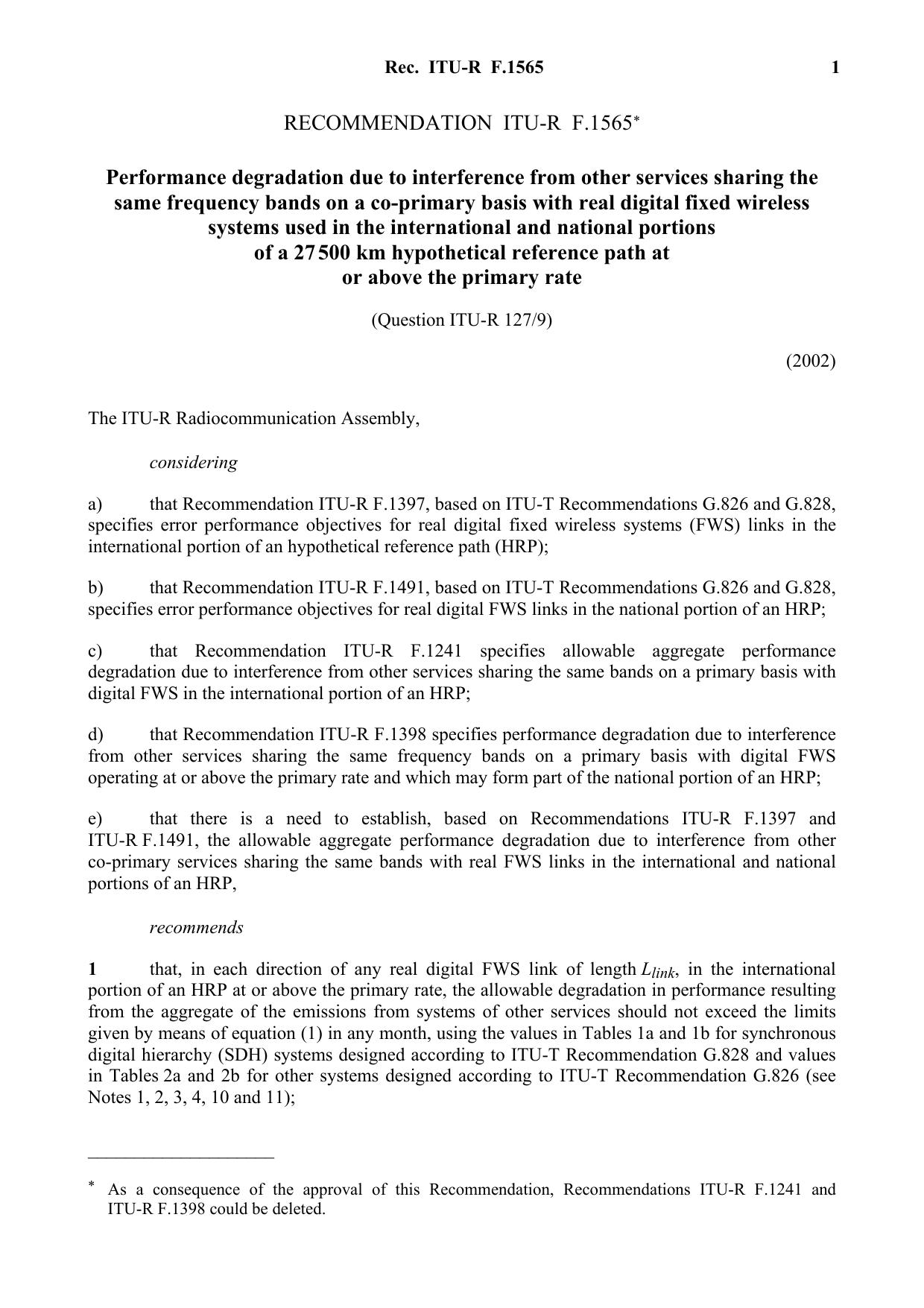 Rec. ITU-R F.1565 1

RECOMMENDATION ITU-R F.1565*

Performance degradation due to interference from other services sharing the same frequency bands on a co-primary basis with real digital fixed wireless systems used in the international and national portions of a 27 500 km hypothetical reference path at or above the primary rate

(Question ITU-R 127/9)

(2002)

The ITU-R Radiocommunication Assembly,

considering

a) that Recommendation ITU-R F.1397, based on ITU-T Recommendations G.826 and G.828, specifies error performance objectives for real digital fixed wireless systems (FWS) links in the international portion of an hypothetical reference path (HRP);

b) that Recommendation ITU-R F.1491, based on ITU-T Recommendations G.826 and G.828, specifies error performance objectives for real digital FWS links in the national portion of an HRP;

c) that Recommendation ITU-R F.1241 specifies allowable aggregate performance degradation due to interference from other services sharing the same bands on a primary basis with digital FWS in the international portion of an HRP;

d) that Recommendation ITU-R F.1398 specifies performance degradation due to interference from other services sharing the same frequency bands on a primary basis with digital FWS operating at or above the primary rate and which may form part of the national portion of an HRP;

e) that there is a need to establish, based on Recommendations ITU-R F.1397 and ITU-R F.1491, the allowable aggregate performance degradation due to interference from other co-primary services sharing the same bands with real FWS links in the international and national portions of an HRP,

recommends

1 that, in each direction of any real digital FWS link of length $L_{link}$, in the international portion of an HRP at or above the primary rate, the allowable degradation in performance resulting from the aggregate of the emissions from systems of other services should not exceed the limits given by means of equation (1) in any month, using the values in Tables 1a and 1b for synchronous digital hierarchy (SDH) systems designed according to ITU-T Recommendation G.828 and values in Tables 2a and 2b for other systems designed according to ITU-T Recommendation G.826 (see Notes 1, 2, 3, 4, 10 and 11);

* As a consequence of the approval of this Recommendation, Recommendations ITU-R F.1241 and ITU-R F.1398 could be deleted.